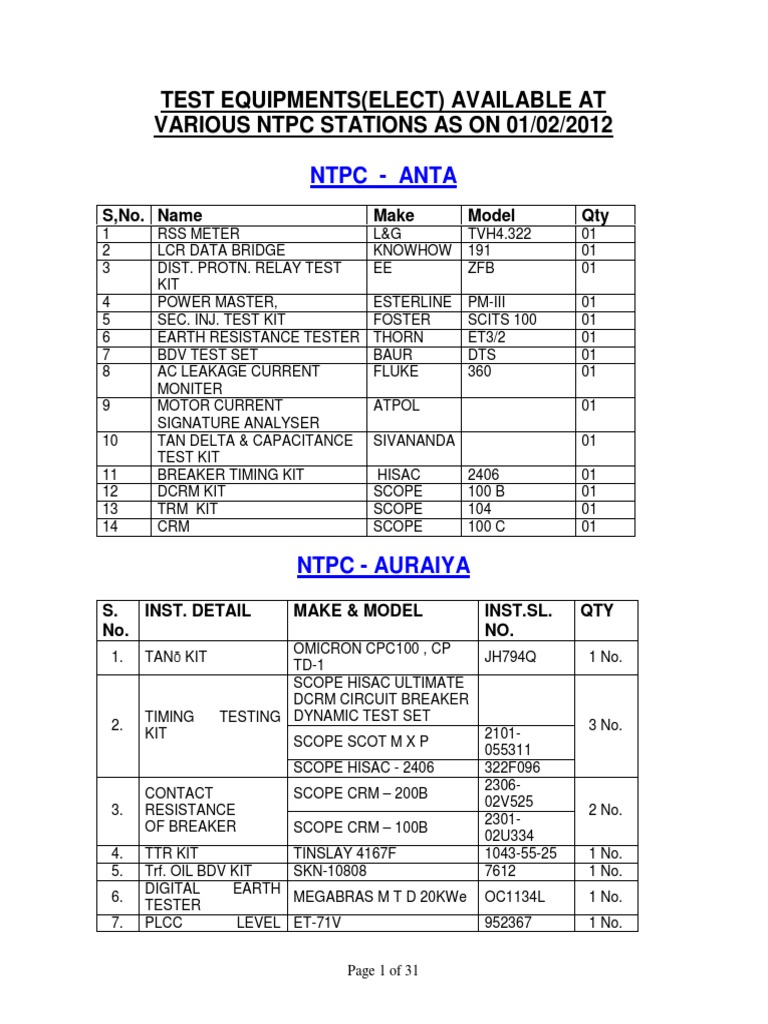 TEST EQUIPMENTS(ELECT) AVAILABLE AT VARIOUS NTPC STATIONS AS ON 01/02/2012

NTPC - ANTA

| S,No. | Name | Make | Model | Qty |
|---|---|---|---|---|
| 1 | RSS METER | L&G | TVH4.322 | 01 |
| 2 | LCR DATA BRIDGE | KNOWHOW | 191 | 01 |
| 3 | DIST. PROTN. RELAY TEST KIT | EE | ZFB | 01 |
| 4 | POWER MASTER, | ESTERLINE | PM-III | 01 |
| 5 | SEC. INJ. TEST KIT | FOSTER | SCITS 100 | 01 |
| 6 | EARTH RESISTANCE TESTER | THORN | ET3/2 | 01 |
| 7 | BDV TEST SET | BAUR | DTS | 01 |
| 8 | AC LEAKAGE CURRENT MONITER | FLUKE | 360 | 01 |
| 9 | MOTOR CURRENT SIGNATURE ANALYSER | ATPOL | | 01 |
| 10 | TAN DELTA & CAPACITANCE TEST KIT | SIVANANDA | | 01 |
| 11 | BREAKER TIMING KIT | HISAC | 2406 | 01 |
| 12 | DCRM KIT | SCOPE | 100 B | 01 |
| 13 | TRM KIT | SCOPE | 104 | 01 |
| 14 | CRM | SCOPE | 100 C | 01 |

NTPC - AURAIYA

| S. No. | INST. DETAIL | MAKE & MODEL | INST.SL. NO. | QTY |
|---|---|---|---|---|
| 1. | TANδ KIT | OMICRON CPC100 , CP TD-1 | JH794Q | 1 No. |
| 2. | TIMING TESTING KIT | SCOPE HISAC ULTIMATE DCRM CIRCUIT BREAKER DYNAMIC TEST SET | | 3 No. |
| | | SCOPE SCOT M X P | 2101-055311 | |
| | | SCOPE HISAC - 2406 | 322F096 | |
| 3. | CONTACT RESISTANCE OF BREAKER | SCOPE CRM – 200B | 2306-02V525 | 2 No. |
| | | SCOPE CRM – 100B | 2301-02U334 | |
| 4. | TTR KIT | TINSLAY 4167F | 1043-55-25 | 1 No. |
| 5. | Trf. OIL BDV KIT | SKN-10808 | 7612 | 1 No. |
| 6. | DIGITAL EARTH TESTER | MEGABRAS M T D 20KWe | OC1134L | 1 No. |
| 7. | PLCC LEVEL | ET-71V | 952367 | 1 No. |

Page 1 of 31